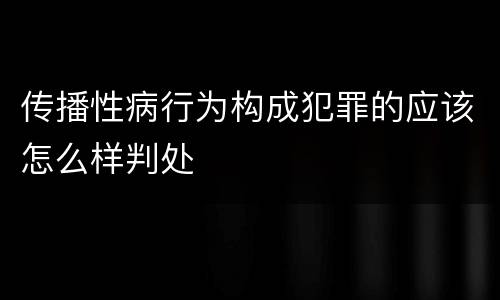 传播性病行为构成犯罪的应该怎么样判处